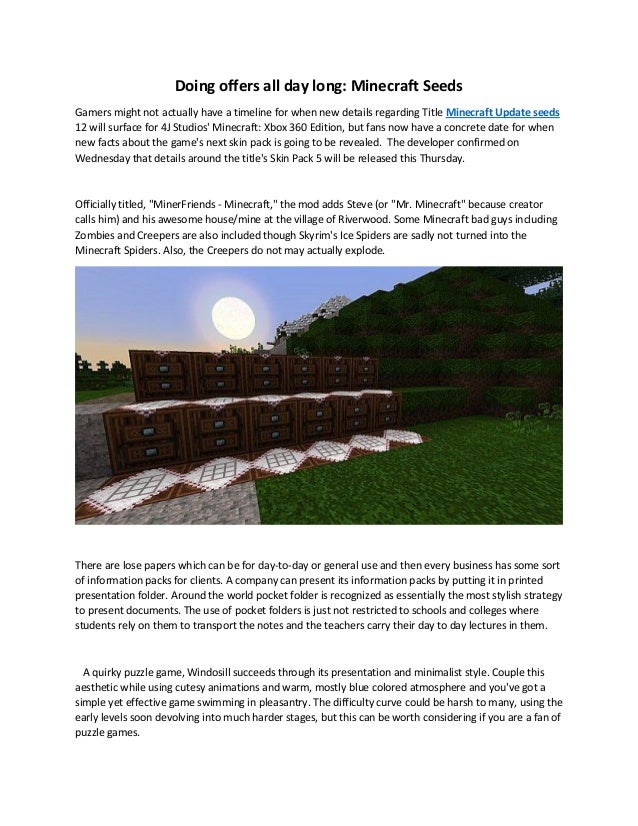 Doing offers all day long: Minecraft Seeds

Gamers might not actually have a timeline for when new details regarding Title Minecraft Update seeds 12 will surface for 4J Studios' Minecraft: Xbox 360 Edition, but fans now have a concrete date for when new facts about the game's next skin pack is going to be revealed. The developer confirmed on Wednesday that details around the title's Skin Pack 5 will be released this Thursday.

Officially titled, "MinerFriends - Minecraft," the mod adds Steve (or "Mr. Minecraft" because creator calls him) and his awesome house/mine at the village of Riverwood. Some Minecraft bad guys including Zombies and Creepers are also included though Skyrim's Ice Spiders are sadly not turned into the Minecraft Spiders. Also, the Creepers do not may actually explode.

There are lose papers which can be for day-to-day or general use and then every business has some sort of information packs for clients. A company can present its information packs by putting it in printed presentation folder. Around the world pocket folder is recognized as essentially the most stylish strategy to present documents. The use of pocket folders is just not restricted to schools and colleges where students rely on them to transport the notes and the teachers carry their day to day lectures in them.

A quirky puzzle game, Windosill succeeds through its presentation and minimalist style. Couple this aesthetic while using cutesy animations and warm, mostly blue colored atmosphere and you've got a simple yet effective game swimming in pleasantry. The difficulty curve could be harsh to many, using the early levels soon devolving into much harder stages, but this can be worth considering if you are a fan of puzzle games.